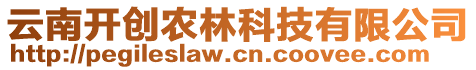 云南开创农林科技有限公司
http://pegileslaw.cn.coovee.com